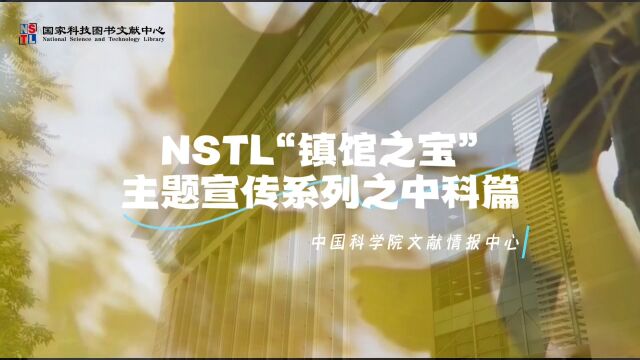 NSTL 国家科技图书文献中心
National Science and Technology Library

NSTL“镇馆之宝”
主题宣传系列之中科篇

中国科学院文献情报中心